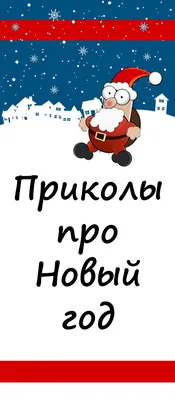 Приколы
про
Новый
год